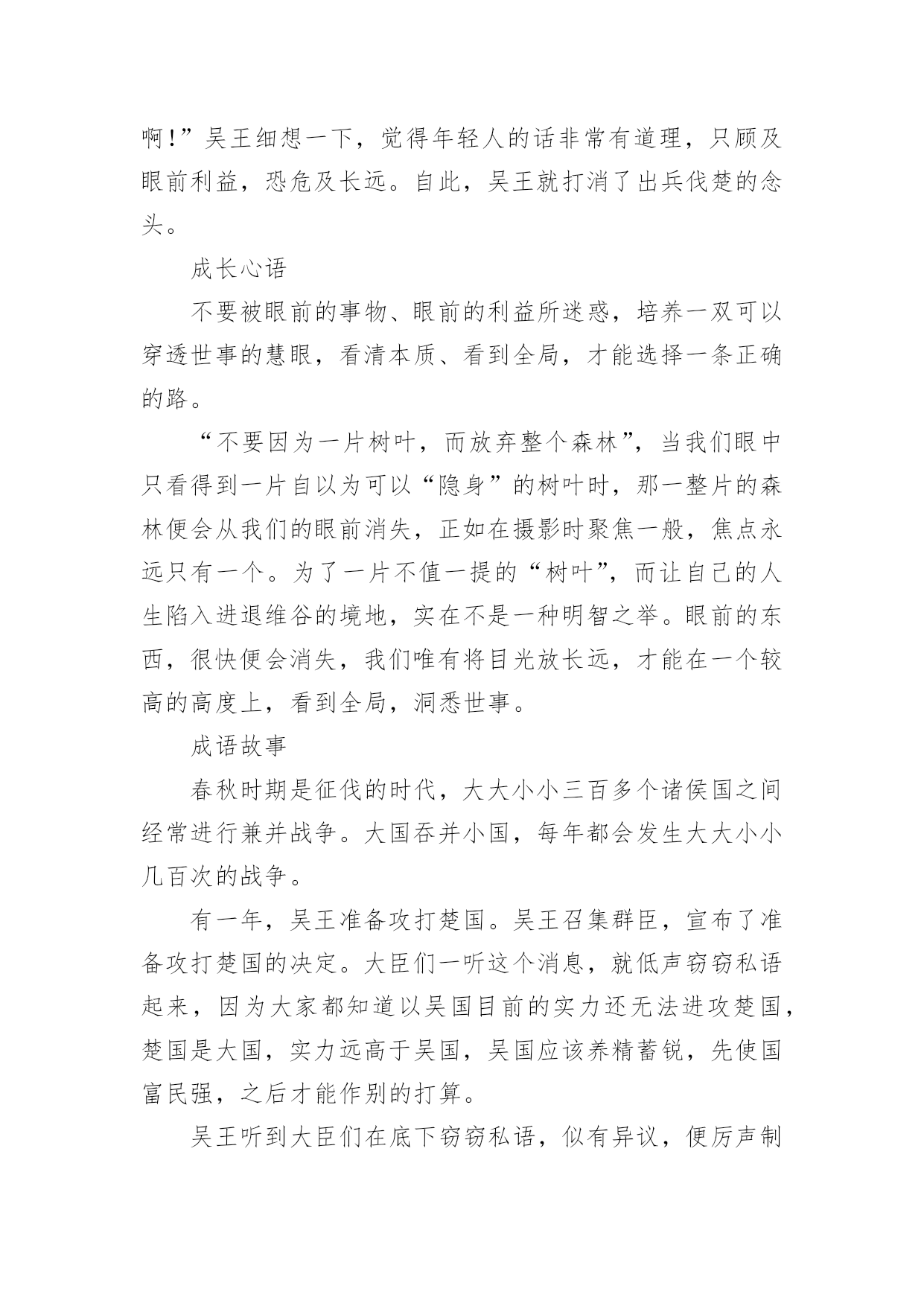 啊!”吴王细想一下，觉得年轻人的话非常有道理，只顾及眼前利益，恐危及长远。自此，吴王就打消了出兵伐楚的念头。

成长心语

不要被眼前的事物、眼前的利益所迷惑，培养一双可以穿透世事的慧眼，看清本质、看到全局，才能选择一条正确的路。

“不要因为一片树叶，而放弃整个森林”，当我们眼中只看得到一片自以为可以“隐身”的树叶时，那一整片的森林便会从我们的眼前消失，正如在摄影时聚焦一般，焦点永远只有一个。为了一片不值一提的“树叶”，而让自己的人生陷入进退维谷的境地，实在不是一种明智之举。眼前的东西，很快便会消失，我们唯有将目光放长远，才能在一个较高的高度上，看到全局，洞悉世事。

成语故事

春秋时期是征伐的时代，大大小小三百多个诸侯国之间经常进行兼并战争。大国吞并小国，每年都会发生大大小小几百次的战争。

有一年，吴王准备攻打楚国。吴王召集群臣，宣布了准备攻打楚国的决定。大臣们一听这个消息，就低声窃窃私语起来，因为大家都知道以吴国目前的实力还无法进攻楚国，楚国是大国，实力远高于吴国，吴国应该养精蓄锐，先使国富民强，之后才能作别的打算。

吴王听到大臣们在底下窃窃私语，似有异议，便厉声制